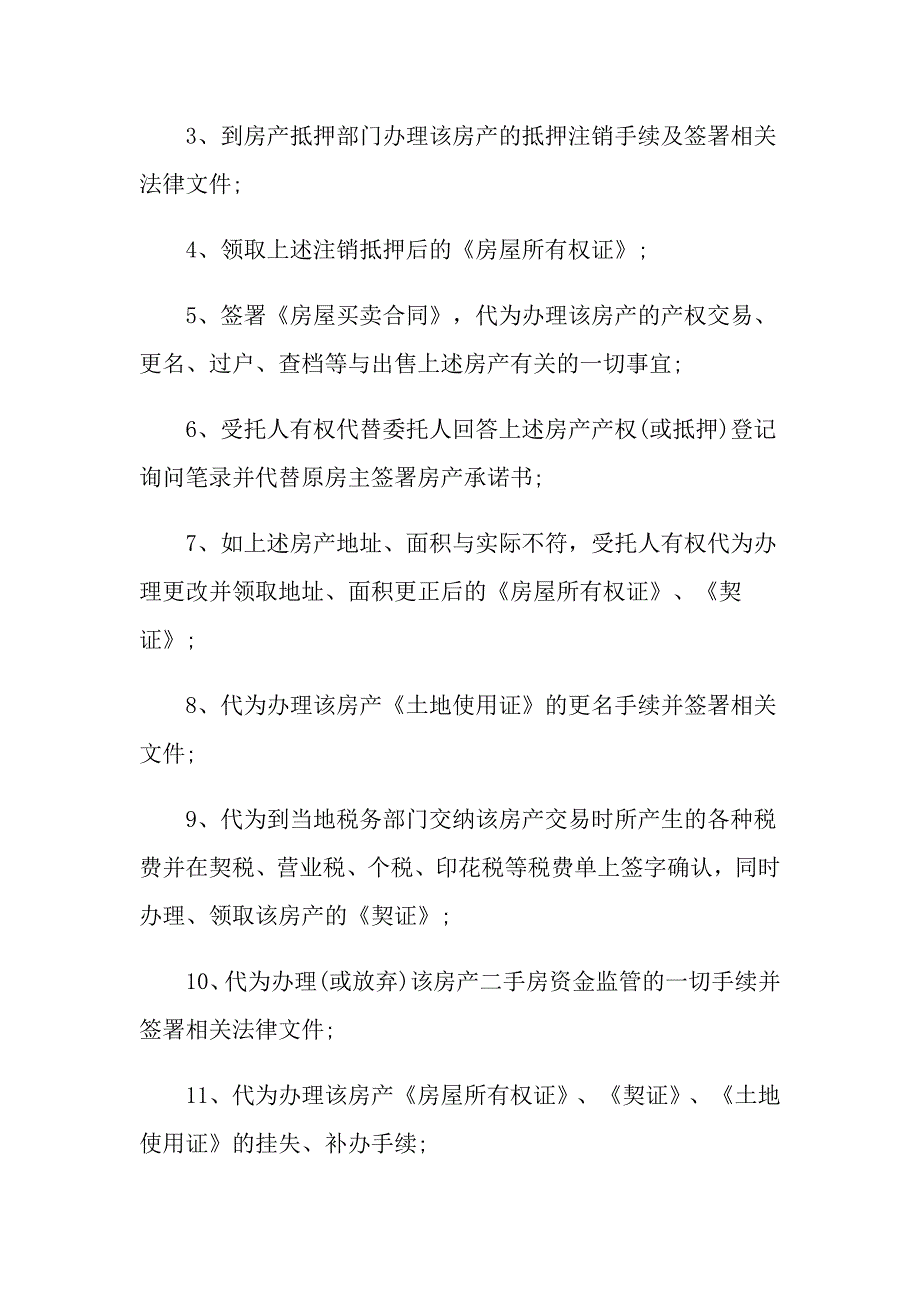 3、到房产抵押部门办理该房产的抵押注销手续及签署相关法律文件；

4、领取上述注销抵押后的《房屋所有权证》；

5、签署《房屋买卖合同》，代为办理该房产的产权交易、更名、过户、查档等与出售上述房产有关的一切事宜；

6、受托人有权代替委托人回答上述房产产权(或抵押)登记询问笔录并代替原房主签署房产承诺书；

7、如上述房产地址、面积与实际不符，受托人有权代为办理更改并领取地址、面积更正后的《房屋所有权证》、《契证》；

8、代为办理该房产《土地使用证》的更名手续并签署相关文件；

9、代为到当地税务部门交纳该房产交易时所产生的各种税费并在契税、营业税、个税、印花税等税费单上签字确认，同时办理、领取该房产的《契证》；

10、代为办理(或放弃)该房产二手房资金监管的一切手续并签署相关法律文件；

11、代为办理该房产《房屋所有权证》、《契证》、《土地使用证》的挂失、补办手续；